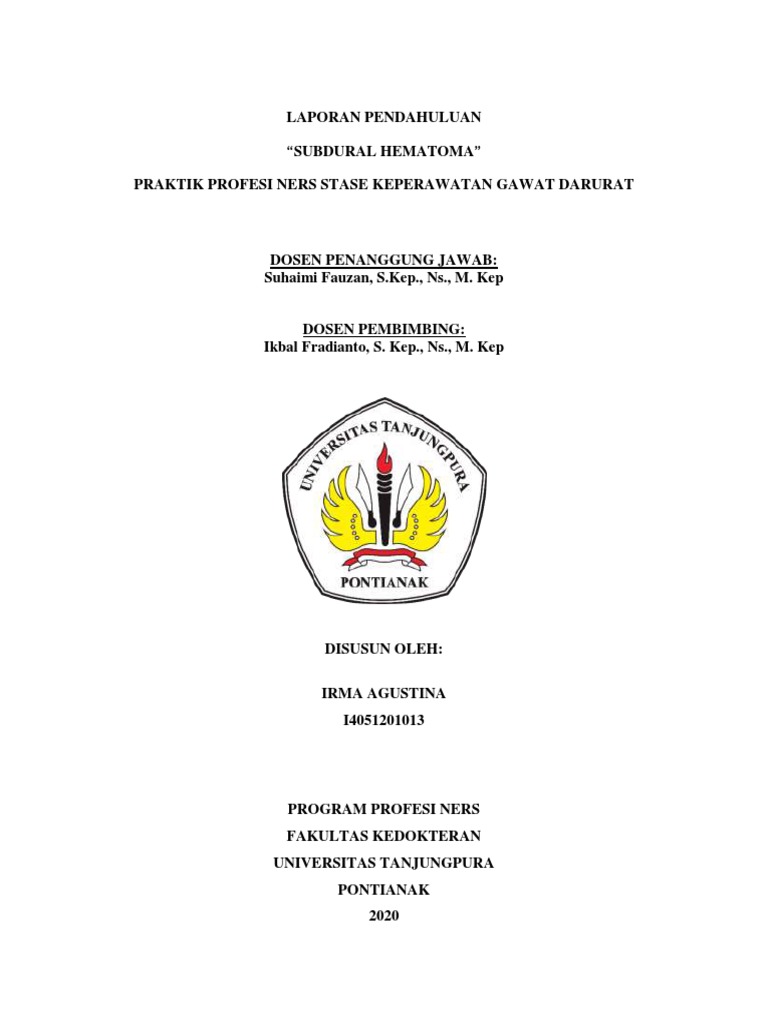 LAPORAN PENDAHULUAN

"SUBDURAL HEMATOMA"

PRAKTIK PROFESI NERS STASE KEPERAWATAN GAWAT DARURAT

DOSEN PENANGGUNG JAWAB:
Suhaimi Fauzan, S.Kep., Ns., M. Kep

DOSEN PEMBIMBING:
Ikbal Fradianto, S. Kep., Ns., M. Kep

UNIVERSITAS TANJUNGPURA
PONTIANAK

DISUSUN OLEH:

IRMA AGUSTINA
I4051201013

PROGRAM PROFESI NERS
FAKULTAS KEDOKTERAN
UNIVERSITAS TANJUNGPURA
PONTIANAK
2020